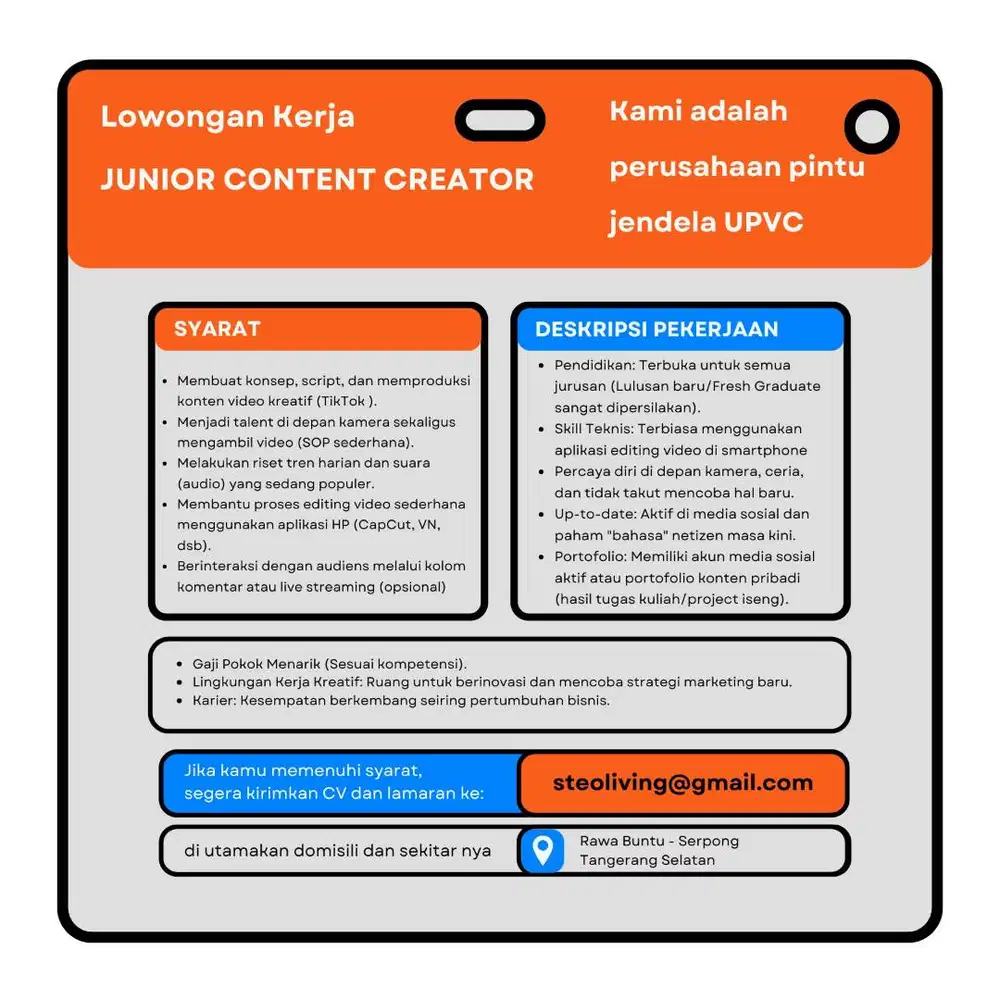 Lowongan Kerja

JUNIOR CONTENT CREATOR

Kami adalah perusahaan pintu jendela UPVC

SYARAT

- Membuat konsep, script, dan memproduksi konten video kreatif (TikTok ).
- Menjadi talent di depan kamera sekaligus mengambil video (SOP sederhana).
- Melakukan riset tren harian dan suara (audio) yang sedang populer.
- Membantu proses editing video sederhana menggunakan aplikasi HP (CapCut, VN, dsb).
- Berinteraksi dengan audiens melalui kolom komentar atau live streaming (opsional)

DESKRIPSI PEKERJAAN

- Pendidikan: Terbuka untuk semua jurusan (Lulusan baru/Fresh Graduate sangat dipersilakan).
- Skill Teknis: Terbiasa menggunakan aplikasi editing video di smartphone
- Percaya diri di depan kamera, ceria, dan tidak takut mencoba hal baru.
- Up-to-date: Aktif di media sosial dan paham "bahasa" netizen masa kini.
- Portofolio: Memiliki akun media sosial aktif atau portofolio konten pribadi (hasil tugas kuliah/project iseng).

- Gaji Pokok Menarik (Sesuai kompetensi).
- Lingkungan Kerja Kreatif: Ruang untuk berinovasi dan mencoba strategi marketing baru.
- Karier: Kesempatan berkembang seiring pertumbuhan bisnis.

Jika kamu memenuhi syarat, segera kirimkan CV dan lamaran ke:

steoliving@gmail.com

di utamakan domisili dan sekitar nya

Rawa Buntu - Serpong Tangerang Selatan